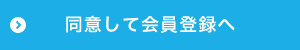 同意して会員登録へ